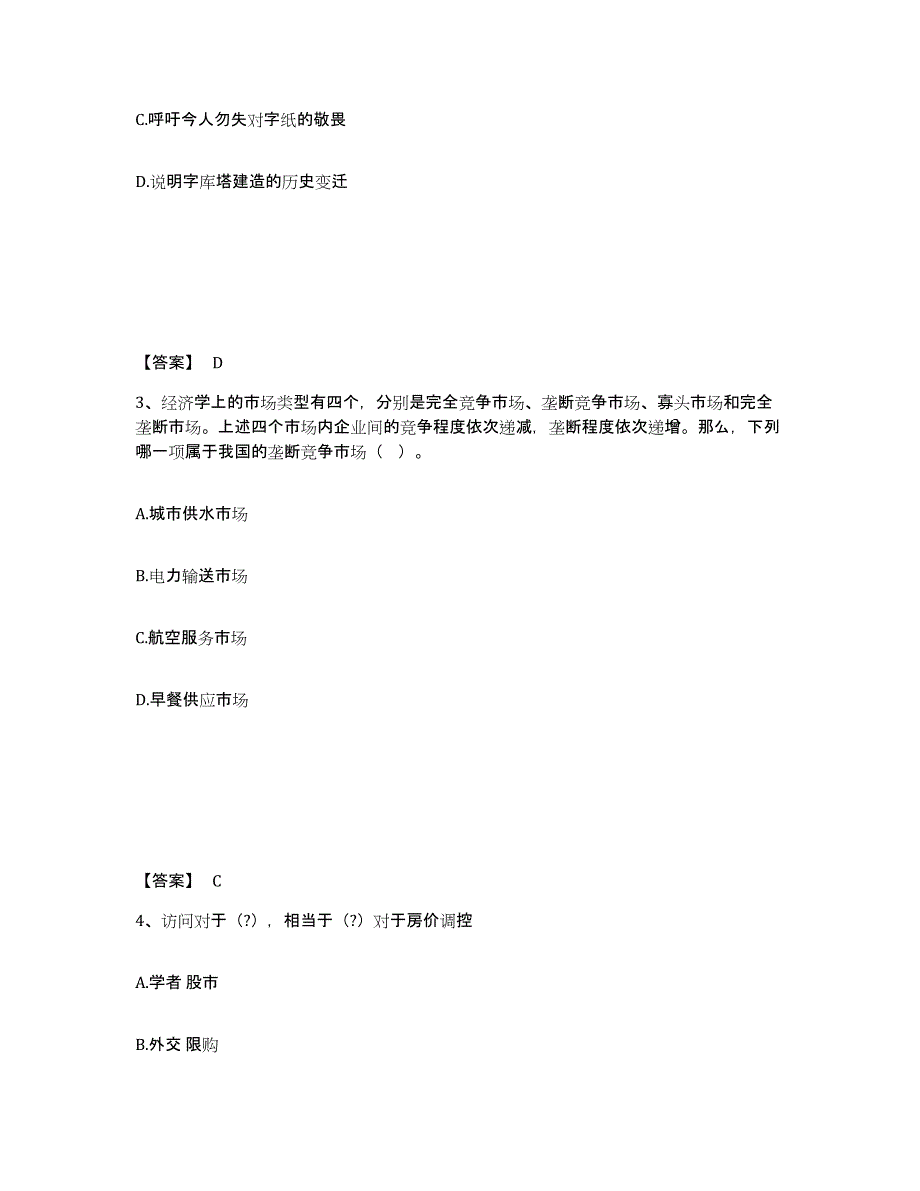 C.呼吁今人勿失对字纸的敬畏

D.说明字库塔建造的历史变迁

【答案】 D

3、经济学上的市场类型有四个，分别是完全竞争市场、垄断竞争市场、寡头市场和完全垄断市场。上述四个市场内企业间的竞争程度依次递减，垄断程度依次递增。那么，下列哪一项属于我国的垄断竞争市场（ ）。

A.城市供水市场

B.电力输送市场

C.航空服务市场

D.早餐供应市场

【答案】 C

4、访问对于（?），相当于（?）对于房价调控

A.学者 股市

B.外交 限购